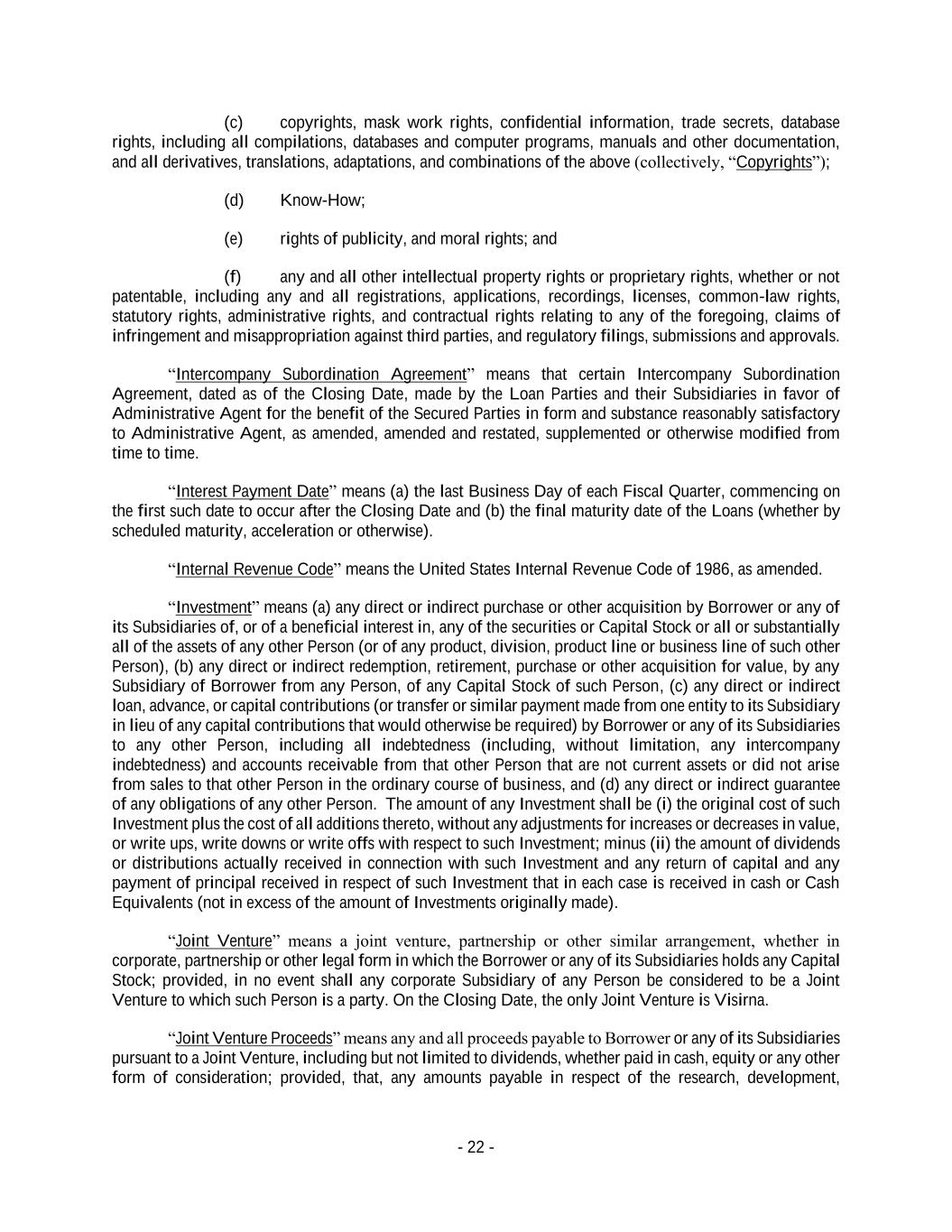 (c) copyrights, mask work rights, confidential information, trade secrets, database rights, including all compilations, databases and computer programs, manuals and other documentation, and all derivatives, translations, adaptations, and combinations of the above (collectively, "Copyrights");

(d) Know-How;

(e) rights of publicity, and moral rights; and

(f) any and all other intellectual property rights or proprietary rights, whether or not patentable, including any and all registrations, applications, recordings, licenses, common-law rights, statutory rights, administrative rights, and contractual rights relating to any of the foregoing, claims of infringement and misappropriation against third parties, and regulatory filings, submissions and approvals.

"Intercompany Subordination Agreement" means that certain Intercompany Subordination Agreement, dated as of the Closing Date, made by the Loan Parties and their Subsidiaries in favor of Administrative Agent for the benefit of the Secured Parties in form and substance reasonably satisfactory to Administrative Agent, as amended, amended and restated, supplemented or otherwise modified from time to time.

"Interest Payment Date" means (a) the last Business Day of each Fiscal Quarter, commencing on the first such date to occur after the Closing Date and (b) the final maturity date of the Loans (whether by scheduled maturity, acceleration or otherwise).

"Internal Revenue Code" means the United States Internal Revenue Code of 1986, as amended.

"Investment" means (a) any direct or indirect purchase or other acquisition by Borrower or any of its Subsidiaries of, or of a beneficial interest in, any of the securities or Capital Stock or all or substantially all of the assets of any other Person (or of any product, division, product line or business line of such other Person), (b) any direct or indirect redemption, retirement, purchase or other acquisition for value, by any Subsidiary of Borrower from any Person, of any Capital Stock of such Person, (c) any direct or indirect loan, advance, or capital contributions (or transfer or similar payment made from one entity to its Subsidiary in lieu of any capital contributions that would otherwise be required) by Borrower or any of its Subsidiaries to any other Person, including all indebtedness (including, without limitation, any intercompany indebtedness) and accounts receivable from that other Person that are not current assets or did not arise from sales to that other Person in the ordinary course of business, and (d) any direct or indirect guarantee of any obligations of any other Person. The amount of any Investment shall be (i) the original cost of such Investment plus the cost of all additions thereto, without any adjustments for increases or decreases in value, or write ups, write downs or write offs with respect to such Investment; minus (ii) the amount of dividends or distributions actually received in connection with such Investment and any return of capital and any payment of principal received in respect of such Investment that in each case is received in cash or Cash Equivalents (not in excess of the amount of Investments originally made).

"Joint Venture" means a joint venture, partnership or other similar arrangement, whether in corporate, partnership or other legal form in which the Borrower or any of its Subsidiaries holds any Capital Stock; provided, in no event shall any corporate Subsidiary of any Person be considered to be a Joint Venture to which such Person is a party. On the Closing Date, the only Joint Venture is Visirna.

"Joint Venture Proceeds" means any and all proceeds payable to Borrower or any of its Subsidiaries pursuant to a Joint Venture, including but not limited to dividends, whether paid in cash, equity or any other form of consideration; provided, that, any amounts payable in respect of the research, development,

- 22 -